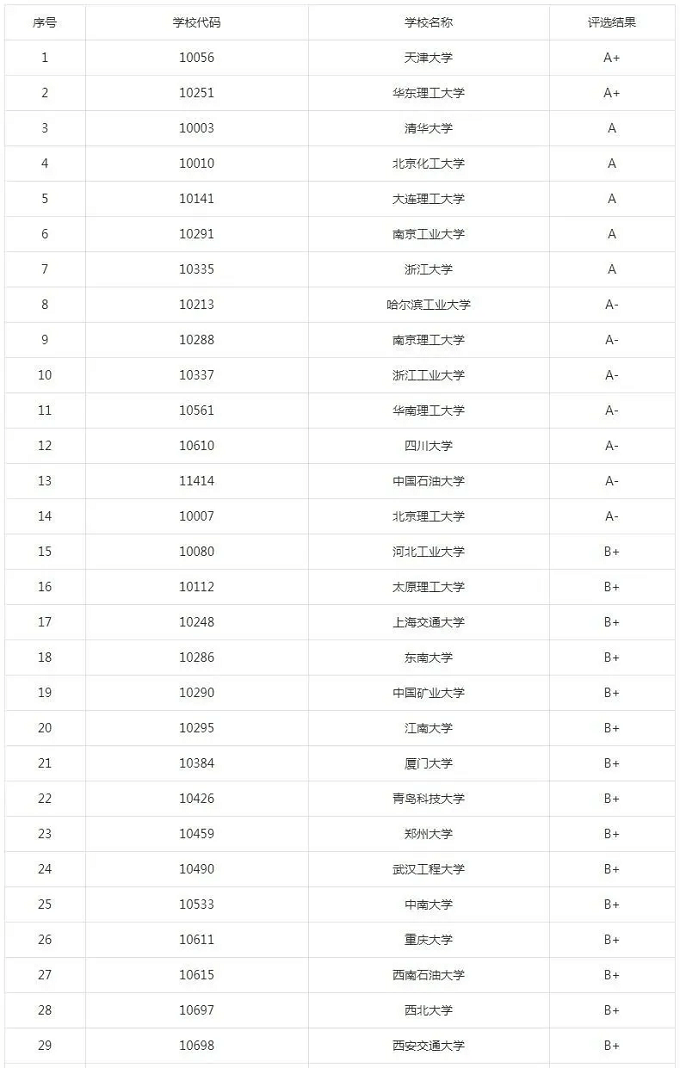 | 序号 | 学校代码 | 学校名称 | 评选结果 |
|---|---|---|---|
| 1 | 10056 | 天津大学 | A+ |
| 2 | 10251 | 华东理工大学 | A+ |
| 3 | 10003 | 清华大学 | A |
| 4 | 10010 | 北京化工大学 | A |
| 5 | 10141 | 大连理工大学 | A |
| 6 | 10291 | 南京工业大学 | A |
| 7 | 10335 | 浙江大学 | A |
| 8 | 10213 | 哈尔滨工业大学 | A- |
| 9 | 10288 | 南京理工大学 | A- |
| 10 | 10337 | 浙江工业大学 | A- |
| 11 | 10561 | 华南理工大学 | A- |
| 12 | 10610 | 四川大学 | A- |
| 13 | 11414 | 中国石油大学 | A- |
| 14 | 10007 | 北京理工大学 | A- |
| 15 | 10080 | 河北工业大学 | B+ |
| 16 | 10112 | 太原理工大学 | B+ |
| 17 | 10248 | 上海交通大学 | B+ |
| 18 | 10286 | 东南大学 | B+ |
| 19 | 10290 | 中国矿业大学 | B+ |
| 20 | 10295 | 江南大学 | B+ |
| 21 | 10384 | 厦门大学 | B+ |
| 22 | 10426 | 青岛科技大学 | B+ |
| 23 | 10459 | 郑州大学 | B+ |
| 24 | 10490 | 武汉工程大学 | B+ |
| 25 | 10533 | 中南大学 | B+ |
| 26 | 10611 | 重庆大学 | B+ |
| 27 | 10615 | 西南石油大学 | B+ |
| 28 | 10697 | 西北大学 | B+ |
| 29 | 10698 | 西安交通大学 | B+ |